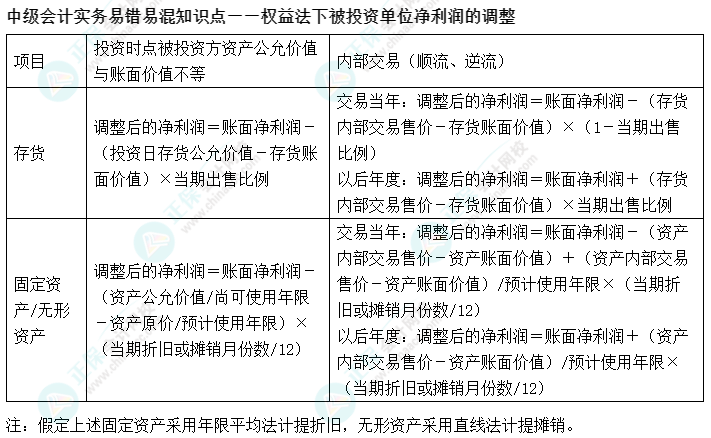 中级会计实务易错易混知识点——权益法下被投资单位净利润的调整

| 项目 | 投资时点被投资方资产公允价值与账面价值不等 | 内部交易（顺流、逆流） |
|---|---|---|
| 存货 | 调整后的净利润＝账面净利润－（投资日存货公允价值－存货账面价值）×当期出售比例 | 交易当年：调整后的净利润＝账面净利润－（存货内部交易售价－存货账面价值）×（1－当期出售比例）<br>以后年度：调整后的净利润＝账面净利润＋（存货内部交易售价－存货账面价值）×当期出售比例 |
| 固定资产/无形资产 | 调整后的净利润＝账面净利润－（资产公允价值/尚可使用年限－资产原价/预计使用年限）×（当期折旧或摊销月份数/12） | 交易当年：调整后的净利润＝账面净利润－（资产内部交易售价－资产账面价值）＋（资产内部交易售价－资产账面价值）/预计使用年限×（当期折旧或摊销月份数/12）<br>以后年度：调整后的净利润＝账面净利润＋（资产内部交易售价－资产账面价值）/预计使用年限×（当期折旧或摊销月份数/12） |

注：假定上述固定资产采用年限平均法计提折旧，无形资产采用直线法计提摊销。